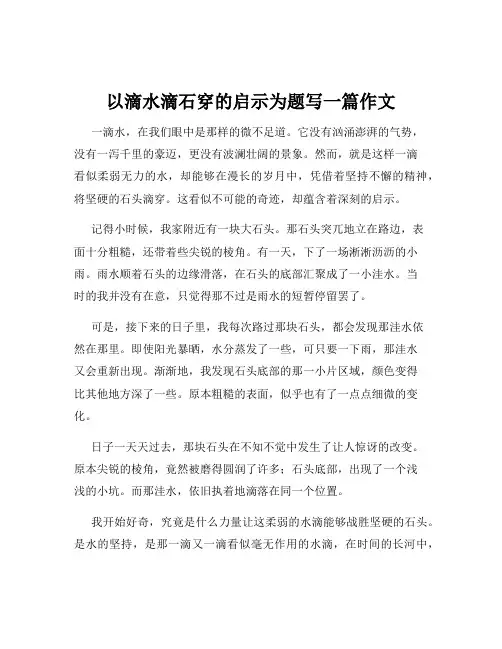 以滴水滴石穿的启示为题写一篇作文

一滴水，在我们眼中是那样的微不足道。它没有汹涌澎湃的气势，没有一泻千里的豪迈，更没有波澜壮阔的景象。然而，就是这样一滴看似柔弱无力的水，却能够在漫长的岁月中，凭借着坚持不懈的精神，将坚硬的石头滴穿。这看似不可能的奇迹，却蕴含着深刻的启示。

记得小时候，我家附近有一块大石头。那石头突兀地立在路边，表面十分粗糙，还带着些尖锐的棱角。有一天，下了一场淅淅沥沥的小雨。雨水顺着石头的边缘滑落，在石头的底部汇聚成了一小洼水。当时的我并没有在意，只觉得那不过是雨水的短暂停留罢了。

可是，接下来的日子里，我每次路过那块石头，都会发现那洼水依然在那里。即使阳光暴晒，水分蒸发了一些，可只要一下雨，那洼水又会重新出现。渐渐地，我发现石头底部的那一小片区域，颜色变得比其他地方深了一些。原本粗糙的表面，似乎也有了一点点细微的变化。

日子一天天过去，那块石头在不知不觉中发生了让人惊讶的改变。原本尖锐的棱角，竟然被磨得圆润了许多；石头底部，出现了一个浅浅的小坑。而那洼水，依旧执着地滴落在同一个位置。

我开始好奇，究竟是什么力量让这柔弱的水滴能够战胜坚硬的石头。是水的坚持，是那一滴又一滴看似毫无作用的水滴，在时间的长河中，